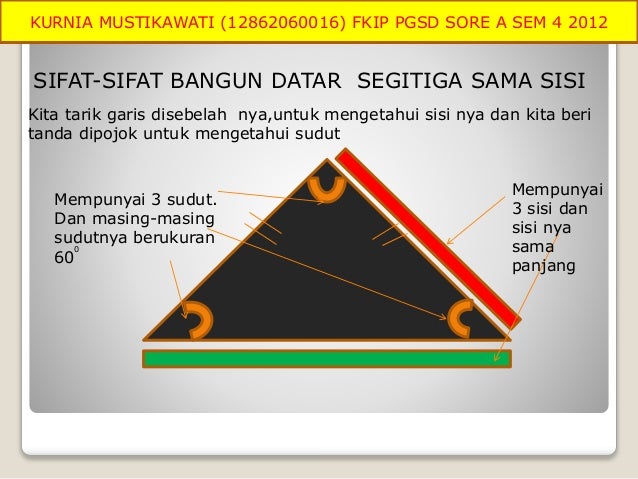 KURNIA MUSTIKAWATI (12862060016) FKIP PGSD SORE A SEM 4 2012

SIFAT-SIFAT BANGUN DATAR SEGITIGA SAMA SISI

Kita tarik garis disebelah nya,untuk mengetahui sisi nya dan kita beri tanda dipojok untuk mengetahui sudut

Mempunyai 3 sudut. Dan masing-masing sudutnya berukuran $60^0$

Mempunyai 3 sisi dan sisi nya sama panjang